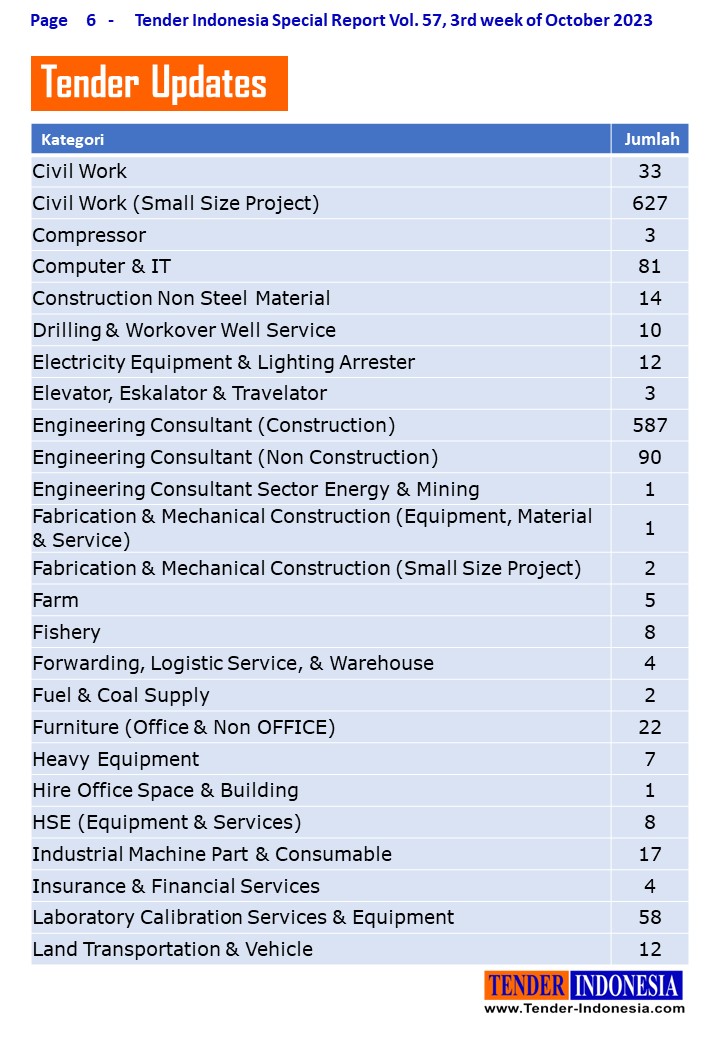 Page 6 - Tender Indonesia Special Report Vol. 57, 3rd week of October 2023

Tender Updates

| Kategori | Jumlah |
|---|---|
| Civil Work | 33 |
| Civil Work (Small Size Project) | 627 |
| Compressor | 3 |
| Computer & IT | 81 |
| Construction Non Steel Material | 14 |
| Drilling & Workover Well Service | 10 |
| Electricity Equipment & Lighting Arrester | 12 |
| Elevator, Eskalator & Travelator | 3 |
| Engineering Consultant (Construction) | 587 |
| Engineering Consultant (Non Construction) | 90 |
| Engineering Consultant Sector Energy & Mining | 1 |
| Fabrication & Mechanical Construction (Equipment, Material & Service) | 1 |
| Fabrication & Mechanical Construction (Small Size Project) | 2 |
| Farm | 5 |
| Fishery | 8 |
| Forwarding, Logistic Service, & Warehouse | 4 |
| Fuel & Coal Supply | 2 |
| Furniture (Office & Non OFFICE) | 22 |
| Heavy Equipment | 7 |
| Hire Office Space & Building | 1 |
| HSE (Equipment & Services) | 8 |
| Industrial Machine Part & Consumable | 17 |
| Insurance & Financial Services | 4 |
| Laboratory Calibration Services & Equipment | 58 |
| Land Transportation & Vehicle | 12 |

TENDER INDONESIA
www.Tender-Indonesia.com